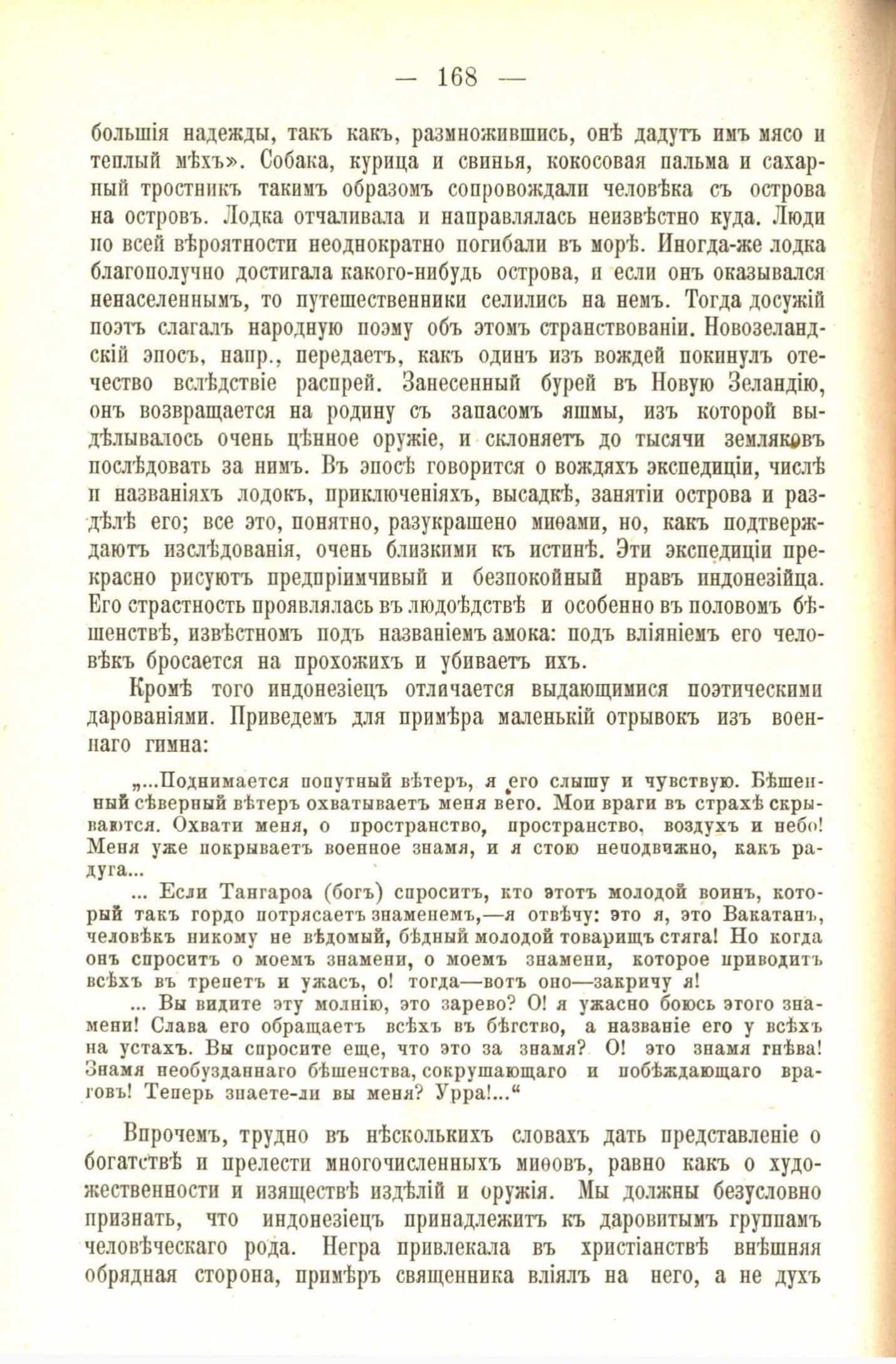 — 168 —

большія надежды, такъ какъ, размножившись, онѣ дадутъ имъ мясо и теплый мѣхъ». Собака, курица и свинья, кокосовая пальма и сахарный тростникъ такимъ образомъ сопровождали человѣка съ острова на островъ. Лодка отчаливала и направлялась неизвѣстно куда. Люди по всей вѣроятности неоднократно погибали въ морѣ. Иногда-же лодка благополучно достигала какого-нибудь острова, и если онъ оказывался ненаселеннымъ, то путешественники селились на немъ. Тогда досужій поэтъ слагалъ народную поэму объ этомъ странствованіи. Новозеландскій эпосъ, напр., передаетъ, какъ одинъ изъ вождей покинулъ отечество вслѣдствіе распрей. Занесенный бурей въ Новую Зеландію, онъ возвращается на родину съ запасомъ яшмы, изъ которой выдѣлывалось очень цѣнное оружіе, и склоняетъ до тысячи земляковъ послѣдовать за нимъ. Въ эпосѣ говорится о вождяхъ экспедиціи, числѣ и названіяхъ лодокъ, приключеніяхъ, высадкѣ, занятіи острова и раздѣлѣ его; все это, понятно, разукрашено миѳами, но, какъ подтверждаютъ изслѣдованія, очень близкими къ истинѣ. Эти экспедиціи прекрасно рисуютъ предпріимчивый и безпокойный нравъ индонезійца. Его страстность проявлялась въ людоѣдствѣ и особенно въ половомъ бѣшенствѣ, извѣстномъ подъ названіемъ амока: подъ вліяніемъ его человѣкъ бросается на прохожихъ и убиваетъ ихъ.

Кромѣ того индонезіецъ отличается выдающимися поэтическими дарованіями. Приведемъ для примѣра маленькій отрывокъ изъ военнаго гимна:

„...Поднимается попутный вѣтеръ, я его слышу и чувствую. Бѣшенный сѣверный вѣтеръ охватываетъ меня всего. Мои враги въ страхѣ скрываются. Охвати меня, о пространство, пространство, воздухъ и небо! Меня уже покрываетъ военное знамя, и я стою неподвижно, какъ радуга...

... Если Тангароа (богъ) спроситъ, кто этотъ молодой воинъ, который такъ гордо потрясаетъ знаменемъ,—я отвѣчу: это я, это Вакатанъ, человѣкъ никому не вѣдомый, бѣдный молодой товарищъ стяга! Но когда онъ спроситъ о моемъ знамени, о моемъ знамени, которое приводитъ всѣхъ въ трепетъ и ужасъ, о! тогда—вотъ оно—закричу я!

... Вы видите эту молнію, это зарево? О! я ужасно боюсь этого знамени! Слава его обращаетъ всѣхъ въ бѣгство, а названіе его у всѣхъ на устахъ. Вы спросите еще, что это за знамя? О! это знамя гнѣва! Знамя необузданнаго бѣшенства, сокрушающаго и побѣждающаго враговъ! Теперь знаете-ли вы меня? Урра!...“

Впрочемъ, трудно въ нѣсколькихъ словахъ дать представленіе о богатствѣ и прелести многочисленныхъ миѳовъ, равно какъ о художественности и изяществѣ издѣлій и оружія. Мы должны безусловно признать, что индонезіецъ принадлежитъ къ даровитымъ группамъ человѣческаго рода. Негра привлекала въ христіанствѣ внѣшняя обрядная сторона, примѣръ священника вліялъ на него, а не духъ